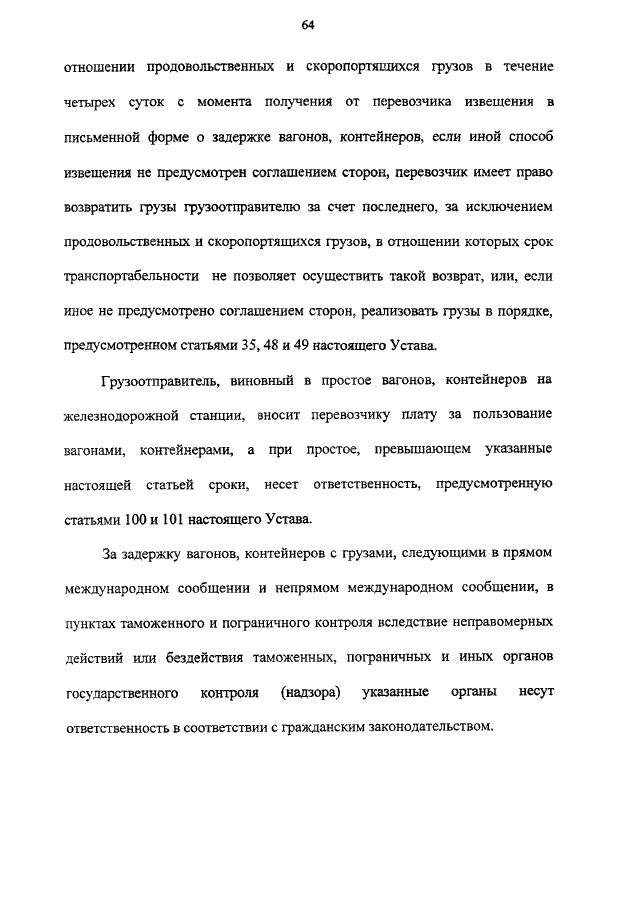 64

отношении продовольственных и скоропортящихся грузов в течение четырех суток с момента получения от перевозчика извещения в письменной форме о задержке вагонов, контейнеров, если иной способ извещения не предусмотрен соглашением сторон, перевозчик имеет право возвратить грузы грузоотправителю за счет последнего, за исключением продовольственных и скоропортящихся грузов, в отношении которых срок транспортабельности не позволяет осуществить такой возврат, или, если иное не предусмотрено соглашением сторон, реализовать грузы в порядке, предусмотренном статьями 35, 48 и 49 настоящего Устава.

Грузоотправитель, виновный в простое вагонов, контейнеров на железнодорожной станции, вносит перевозчику плату за пользование вагонами, контейнерами, а при простое, превышающем указанные настоящей статьей сроки, несет ответственность, предусмотренную статьями 100 и 101 настоящего Устава.

За задержку вагонов, контейнеров с грузами, следующими в прямом международном сообщении и непрямом международном сообщении, в пунктах таможенного и пограничного контроля вследствие неправомерных действий или бездействия таможенных, пограничных и иных органов государственного контроля (надзора) указанные органы несут ответственность в соответствии с гражданским законодательством.